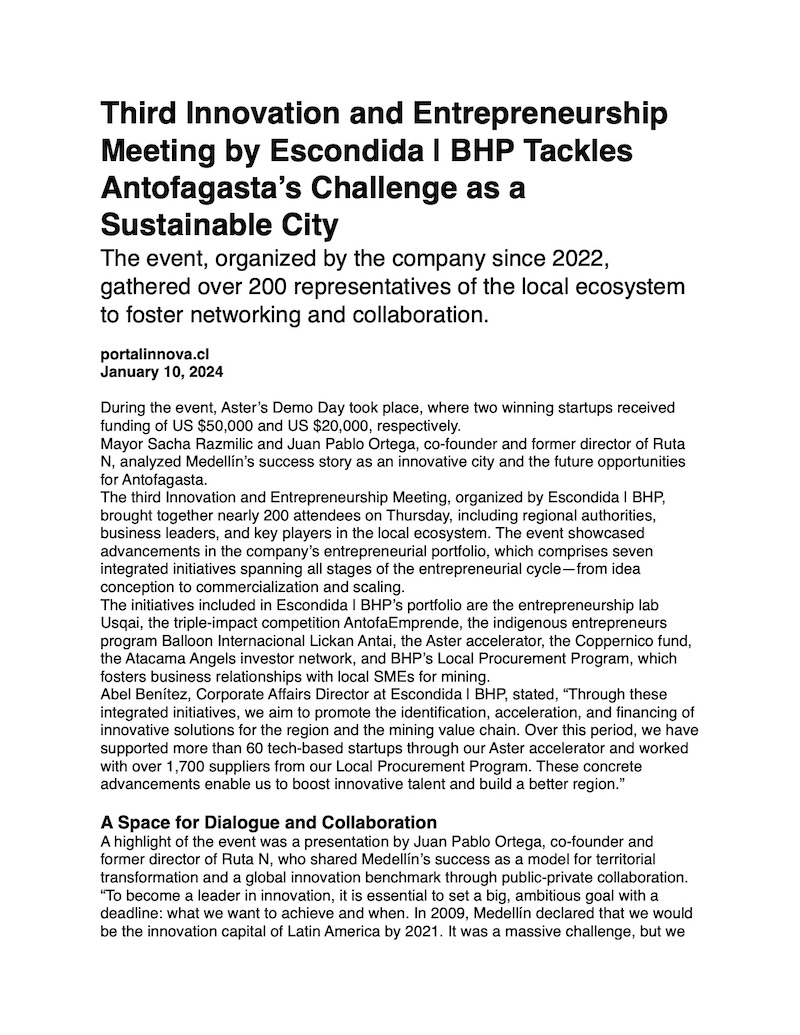 Third Innovation and Entrepreneurship Meeting by Escondida | BHP Tackles Antofagasta's Challenge as a Sustainable City

The event, organized by the company since 2022, gathered over 200 representatives of the local ecosystem to foster networking and collaboration.

portalinnova.cl
January 10, 2024

During the event, Aster's Demo Day took place, where two winning startups received funding of US $50,000 and US $20,000, respectively.
Mayor Sacha Razmilic and Juan Pablo Ortega, co-founder and former director of Ruta N, analyzed Medellín's success story as an innovative city and the future opportunities for Antofagasta.
The third Innovation and Entrepreneurship Meeting, organized by Escondida | BHP, brought together nearly 200 attendees on Thursday, including regional authorities, business leaders, and key players in the local ecosystem. The event showcased advancements in the company's entrepreneurial portfolio, which comprises seven integrated initiatives spanning all stages of the entrepreneurial cycle—from idea conception to commercialization and scaling.
The initiatives included in Escondida | BHP's portfolio are the entrepreneurship lab Usqai, the triple-impact competition AntofaEmprende, the indigenous entrepreneurs program Balloon Internacional Lickan Antai, the Aster accelerator, the Coppernico fund, the Atacama Angels investor network, and BHP's Local Procurement Program, which fosters business relationships with local SMEs for mining.
Abel Benítez, Corporate Affairs Director at Escondida | BHP, stated, "Through these integrated initiatives, we aim to promote the identification, acceleration, and financing of innovative solutions for the region and the mining value chain. Over this period, we have supported more than 60 tech-based startups through our Aster accelerator and worked with over 1,700 suppliers from our Local Procurement Program. These concrete advancements enable us to boost innovative talent and build a better region."

A Space for Dialogue and Collaboration
A highlight of the event was a presentation by Juan Pablo Ortega, co-founder and former director of Ruta N, who shared Medellín's success as a model for territorial transformation and a global innovation benchmark through public-private collaboration.
"To become a leader in innovation, it is essential to set a big, ambitious goal with a deadline: what we want to achieve and when. In 2009, Medellín declared that we would be the innovation capital of Latin America by 2021. It was a massive challenge, but we